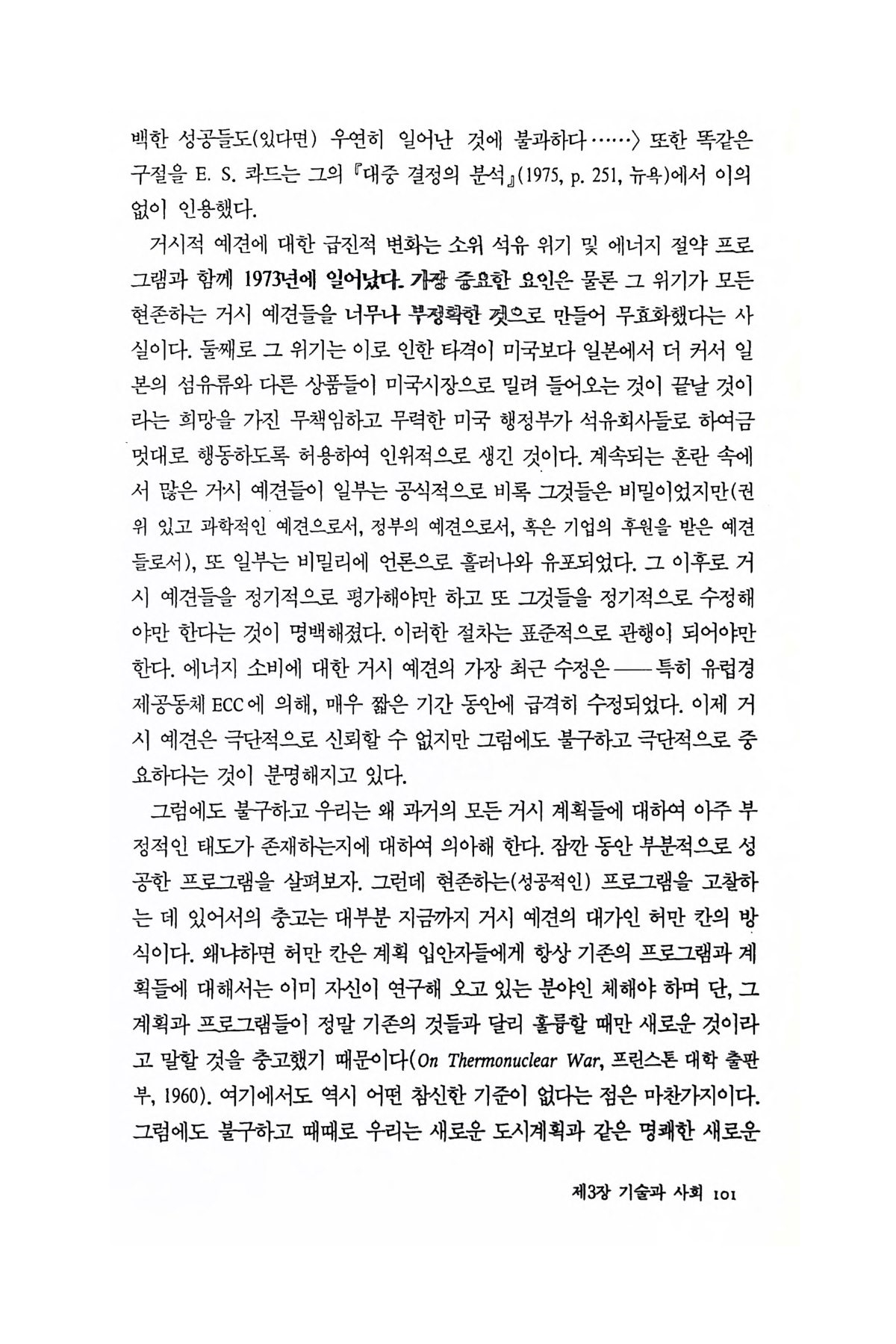 백한 성공들도(있다면) 우연히 일어난 것에 불과하다……〉 또한 똑같은 구절을 E. S. 콰드는 그의 『대중 결정의 분석』(1975, p. 251, 뉴욕)에서 이의 없이 인용했다.

거시적 예견에 대한 급진적 변화는 소위 석유 위기 및 에너지 절약 프로그램과 함께 1973년에 일어났다. 가장 중요한 요인은 물론 그 위기가 모든 현존하는 거시 예견들을 너무나 부정확한 것으로 만들어 무효화했다는 사실이다. 둘째로 그 위기는 이로 인한 타격이 미국보다 일본에서 더 커서 일본의 섬유류와 다른 상품들이 미국시장으로 밀려 들어오는 것이 끝날 것이라는 희망을 가진 무책임하고 무력한 미국 행정부가 석유회사들로 하여금 멋대로 행동하도록 허용하여 인위적으로 생긴 것이다. 계속되는 혼란 속에서 많은 거시 예견들이 일부는 공식적으로 비록 그것들은 비밀이었지만(권위 있고 과학적인 예견으로서, 정부의 예견으로서, 혹은 기업의 후원을 받은 예견들로서), 또 일부는 비밀리에 언론으로 흘러나와 유포되었다. 그 이후로 거시 예견들을 정기적으로 평가해야만 하고 또 그것들을 정기적으로 수정해야만 한다는 것이 명백해졌다. 이러한 절차는 표준적으로 관행이 되어야만 한다. 에너지 소비에 대한 거시 예견의 가장 최근 수정은——특히 유럽경제공동체 ECC에 의해, 매우 짧은 기간 동안에 급격히 수정되었다. 이제 거시 예견은 극단적으로 신뢰할 수 없지만 그럼에도 불구하고 극단적으로 중요하다는 것이 분명해지고 있다.

그럼에도 불구하고 우리는 왜 과거의 모든 거시 계획들에 대하여 아주 부정적인 태도가 존재하는지에 대하여 의아해 한다. 잠깐 동안 부분적으로 성공한 프로그램을 살펴보자. 그런데 현존하는(성공적인) 프로그램을 고찰하는 데 있어서의 충고는 대부분 지금까지 거시 예견의 대가인 허만 칸의 방식이다. 왜냐하면 허만 칸은 계획 입안자들에게 항상 기존의 프로그램과 계획들에 대해서는 이미 자신이 연구해 오고 있는 분야인 체해야 하며 단, 그 계획과 프로그램들이 정말 기존의 것들과 달리 훌륭할 때만 새로운 것이라고 말할 것을 충고했기 때문이다(On Thermonuclear War, 프린스톤 대학 출판부, 1960). 여기에서도 역시 어떤 참신한 기준이 없다는 점은 마찬가지이다. 그럼에도 불구하고 때때로 우리는 새로운 도시계획과 같은 명쾌한 새로운

제3장 기술과 사회 101